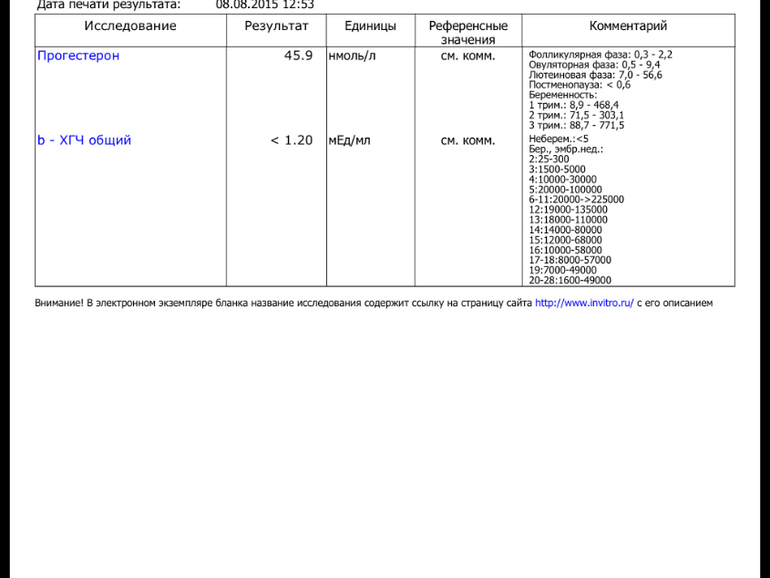 Дата печати результата: 08.08.2015 12:53

| Исследование | Результат | Единицы | Референсные значения | Комментарий |
|---|---|---|---|---|
| Прогестерон | 45.9 | нмоль/л | см. комм. | Фолликулярная фаза: 0,3 - 2,2 Овуляторная фаза: 0,5 - 9,4 Лютеиновая фаза: 7,0 - 56,6 Постменопауза: < 0,6 Беременность: 1 трим.: 8,9 - 468,4 2 трим.: 71,5 - 303,1 3 трим.: 88,7 - 771,5 |
| b - ХГЧ общий | < 1.20 | мЕд/мл | см. комм. | Неберем.:<5 Бер., эмбр.нед.: 2:25-300 3:1500-5000 4:10000-30000 5:20000-100000 6-11:20000->225000 12:19000-135000 13:18000-110000 14:14000-80000 15:12000-68000 16:10000-58000 17-18:8000-57000 19:7000-49000 20-28:1600-49000 |

Внимание! В электронном экземпляре бланка название исследования содержит ссылку на страницу сайта http://www.invitro.ru/ с его описанием